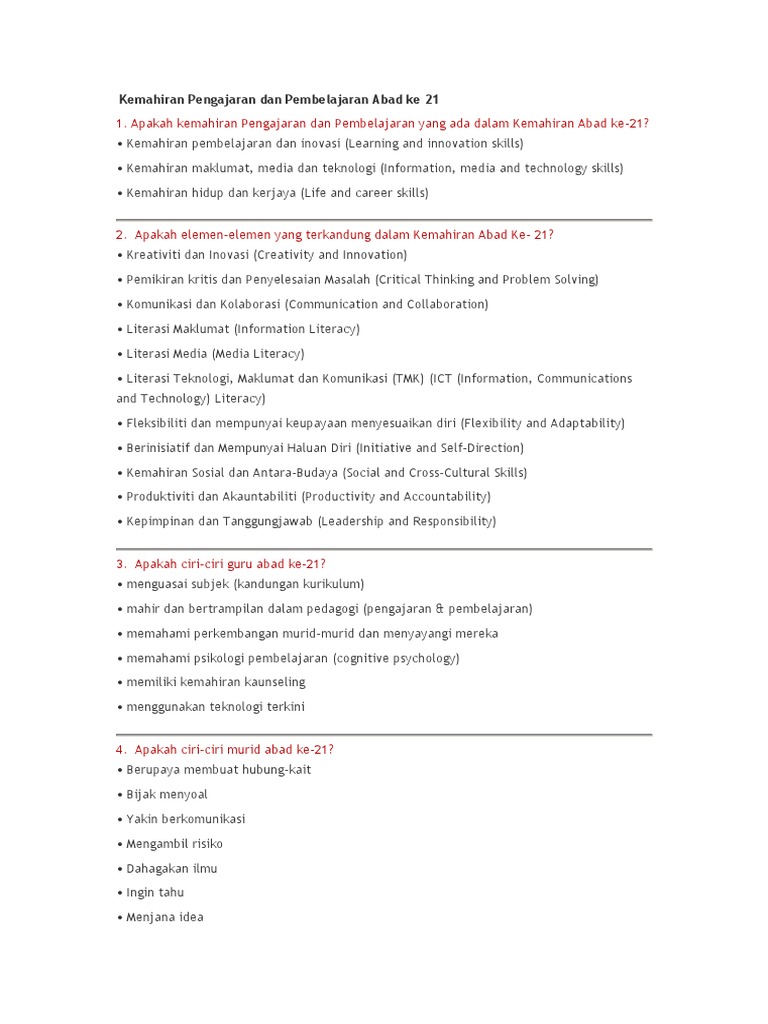 Kemahiran Pengajaran dan Pembelajaran Abad ke 21

1. Apakah kemahiran Pengajaran dan Pembelajaran yang ada dalam Kemahiran Abad ke-21?
• Kemahiran pembelajaran dan inovasi (Learning and innovation skills)
• Kemahiran maklumat, media dan teknologi (Information, media and technology skills)
• Kemahiran hidup dan kerjaya (Life and career skills)

2. Apakah elemen-elemen yang terkandung dalam Kemahiran Abad Ke- 21?
• Kreativiti dan Inovasi (Creativity and Innovation)
• Pemikiran kritis dan Penyelesaian Masalah (Critical Thinking and Problem Solving)
• Komunikasi dan Kolaborasi (Communication and Collaboration)
• Literasi Maklumat (Information Literacy)
• Literasi Media (Media Literacy)
• Literasi Teknologi, Maklumat dan Komunikasi (TMK) (ICT (Information, Communications and Technology) Literacy)
• Fleksibiliti dan mempunyai keupayaan menyesuaikan diri (Flexibility and Adaptability)
• Berinisiatif dan Mempunyai Haluan Diri (Initiative and Self-Direction)
• Kemahiran Sosial dan Antara-Budaya (Social and Cross-Cultural Skills)
• Produktiviti dan Akauntabiliti (Productivity and Accountability)
• Kepimpinan dan Tanggungjawab (Leadership and Responsibility)

3. Apakah ciri-ciri guru abad ke-21?
• menguasai subjek (kandungan kurikulum)
• mahir dan bertrampilan dalam pedagogi (pengajaran & pembelajaran)
• memahami perkembangan murid-murid dan menyayangi mereka
• memahami psikologi pembelajaran (cognitive psychology)
• memiliki kemahiran kaunseling
• menggunakan teknologi terkini

4. Apakah ciri-ciri murid abad ke-21?
• Berupaya membuat hubung-kait
• Bijak menyoal
• Yakin berkomunikasi
• Mengambil risiko
• Dahagakan ilmu
• Ingin tahu
• Menjana idea